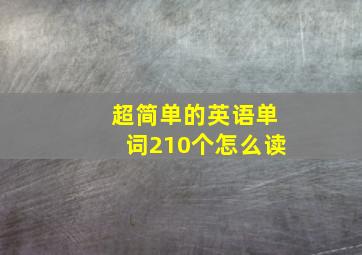 超简单的英语单词210个怎么读